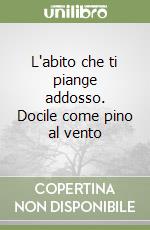 unilibro

L'abito che ti piange addosso. Docile come pino al vento

COPERTINA NON DISPONIBILE